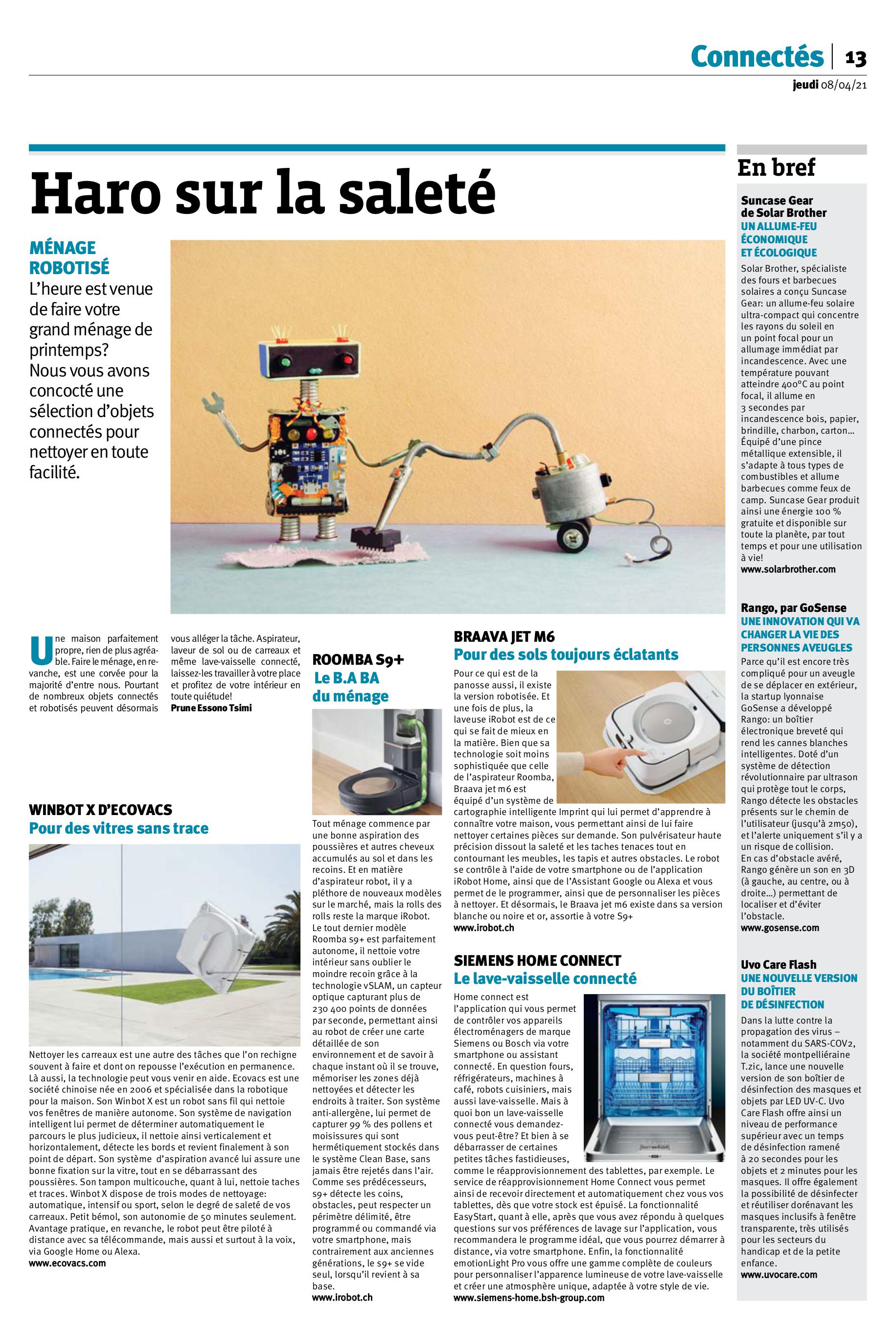 Connectés | 13
jeudi 08/04/21

Haro sur la saleté

MÉNAGE ROBOTISÉ
L'heure est venue de faire votre grand ménage de printemps? Nous vous avons concocté une sélection d'objets connectés pour nettoyer en toute facilité.

Une maison parfaitement propre, rien de plus agréable. Faire le ménage, en revanche, est une corvée pour la majorité d'entre nous. Pourtant de nombreux objets connectés et robotisés peuvent désormais vous alléger la tâche. Aspirateur, laveur de sol ou de carreaux et même lave-vaisselle connecté, laissez-les travailler à votre place et profitez de votre intérieur en toute quiétude!
Prune Essono Tsimi

WINBOT X D'ECOVACS
Pour des vitres sans trace

Nettoyer les carreaux est une autre des tâches que l'on rechigne souvent à faire et dont on repousse l'exécution en permanence. Là aussi, la technologie peut vous venir en aide. Ecovacs est une société chinoise née en 2006 et spécialisée dans la robotique pour la maison. Son Winbot X est un robot sans fil qui nettoie vos fenêtres de manière autonome. Son système de navigation intelligent lui permet de déterminer automatiquement le parcours le plus judicieux, il nettoie ainsi verticalement et horizontalement, détecte les bords et revient finalement à son point de départ. Son système d'aspiration avancé lui assure une bonne fixation sur la vitre, tout en se débarrassant des poussières. Son tampon multicouche, quant à lui, nettoie taches et traces. Winbot X dispose de trois modes de nettoyage: automatique, intensif ou sport, selon le degré de saleté de vos carreaux. Petit bémol, son autonomie de 50 minutes seulement. Avantage pratique, en revanche, le robot peut être piloté à distance avec sa télécommande, mais aussi et surtout à la voix, via Google Home ou Alexa.
www.ecovacs.com

ROOMBA S9+
Le B.A BA du ménage

Tout ménage commence par une bonne aspiration des poussières et autres cheveux accumulés au sol et dans les recoins. Et en matière d'aspirateur robot, il y a pléthore de nouveaux modèles sur le marché, mais la rolls des rolls reste la marque iRobot. Le tout dernier modèle Roomba s9+ est parfaitement autonome, il nettoie votre intérieur sans oublier le moindre recoin grâce à la technologie vSLAM, un capteur optique capturant plus de 230 400 points de données par seconde, permettant ainsi au robot de créer une carte détaillée de son environnement et de savoir à chaque instant où il se trouve, mémoriser les zones déjà nettoyées et détecter les endroits à traiter. Son système anti-allergène, lui permet de capturer 99 % des pollens et moisissures qui sont hermétiquement stockés dans le système Clean Base, sans jamais être rejetés dans l'air. Comme ses prédécesseurs, s9+ détecte les coins, obstacles, peut respecter un périmètre délimité, être programmé ou commandé via votre smartphone, mais contrairement aux anciennes générations, le s9+ se vide seul, lorsqu'il revient à sa base.
www.irobot.ch

BRAAVA JET M6
Pour des sols toujours éclatants

Pour ce qui est de la panosse aussi, il existe la version robotisée. Et une fois de plus, la laveuse iRobot est de ce qui se fait de mieux en la matière. Bien que sa technologie soit moins sophistiquée que celle de l'aspirateur Roomba, Braava jet m6 est équipé d'un système de cartographie intelligente Imprint qui lui permet d'apprendre à connaître votre maison, vous permettant ainsi de lui faire nettoyer certaines pièces sur demande. Son pulvérisateur haute précision dissout la saleté et les taches tenaces tout en contournant les meubles, les tapis et autres obstacles. Le robot se contrôle à l'aide de votre smartphone ou de l'application iRobot Home, ainsi que de l'Assistant Google ou Alexa et vous permet de le programmer, ainsi que de personnaliser les pièces à nettoyer. Et désormais, le Braava jet m6 existe dans sa version blanche ou noire et or, assortie à votre S9+
www.irobot.ch

SIEMENS HOME CONNECT
Le lave-vaisselle connecté

Home connect est l'application qui vous permet de contrôler vos appareils électroménagers de marque Siemens ou Bosch via votre smartphone ou assistant connecté. En question fours, réfrigérateurs, machines à café, robots cuisiniers, mais aussi lave-vaisselle. Mais à quoi bon un lave-vaisselle connecté vous demandez-vous peut-être? Et bien à se débarrasser de certaines petites tâches fastidieuses, comme le réapprovisionnement des tablettes, par exemple. Le service de réapprovisionnement Home Connect vous permet ainsi de recevoir directement et automatiquement chez vous vos tablettes, dès que votre stock est épuisé. La fonctionnalité EasyStart, quant à elle, après que vous avez répondu à quelques questions sur vos préférences de lavage sur l'application, vous recommandera le programme idéal, que vous pourrez démarrer à distance, via votre smartphone. Enfin, la fonctionnalité emotionLight Pro vous offre une gamme complète de couleurs pour personnaliser l'apparence lumineuse de votre lave-vaisselle et créer une atmosphère unique, adaptée à votre style de vie.
www.siemens-home.bsh-group.com

En bref

Suncase Gear de Solar Brother
UN ALLUME-FEU ÉCONOMIQUE ET ÉCOLOGIQUE
Solar Brother, spécialiste des fours et barbecues solaires a conçu Suncase Gear: un allume-feu solaire ultra-compact qui concentre les rayons du soleil en un point focal pour un allumage immédiat par incandescence. Avec une température pouvant atteindre 400°C au point focal, il allume en 3 secondes par incandescence bois, papier, brindille, charbon, carton... Équipé d'une pince métallique extensible, il s'adapte à tous types de combustibles et allume barbecues comme feux de camp. Suncase Gear produit ainsi une énergie 100 % gratuite et disponible sur toute la planète, par tout temps et pour une utilisation à vie!
www.solarbrother.com

Rango, par GoSense
UNE INNOVATION QUI VA CHANGER LA VIE DES PERSONNES AVEUGLES
Parce qu'il est encore très compliqué pour un aveugle de se déplacer en extérieur, la startup lyonnaise GoSense a développé Rango: un boîtier électronique breveté qui rend les cannes blanches intelligentes. Doté d'un système de détection révolutionnaire par ultrason qui protège tout le corps, Rango détecte les obstacles présents sur le chemin de l'utilisateur (jusqu'à 2m50), et l'alerte uniquement s'il y a un risque de collision. En cas d'obstacle avéré, Rango génère un son en 3D (à gauche, au centre, ou à droite...) permettant de localiser et d'éviter l'obstacle.
www.gosense.com

Uvo Care Flash
UNE NOUVELLE VERSION DU BOÎTIER DE DÉSINFECTION
Dans la lutte contre la propagation des virus – notamment du SARS-COV2, la société montpelliéraine T.zic, lance une nouvelle version de son boîtier de désinfection des masques et objets par LED UV-C. Uvo Care Flash offre ainsi un niveau de performance supérieur avec un temps de désinfection ramené à 20 secondes pour les objets et 2 minutes pour les masques. Il offre également la possibilité de désinfecter et réutiliser dorénavant les masques inclusifs à fenêtre transparente, très utilisés pour les secteurs du handicap et de la petite enfance.
www.uvocare.com